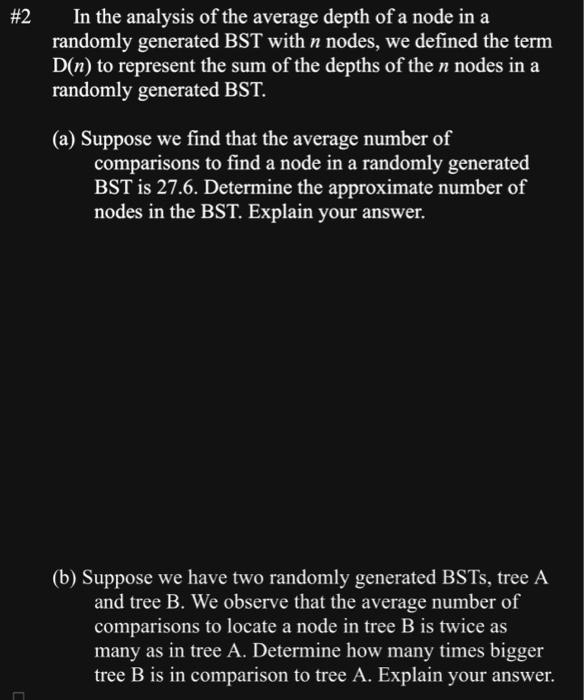 #2 In the analysis of the average depth of a node in a randomly generated BST with $n$ nodes, we defined the term D($n$) to represent the sum of the depths of the $n$ nodes in a randomly generated BST.

(a) Suppose we find that the average number of comparisons to find a node in a randomly generated BST is 27.6. Determine the approximate number of nodes in the BST. Explain your answer.

(b) Suppose we have two randomly generated BSTs, tree A and tree B. We observe that the average number of comparisons to locate a node in tree B is twice as many as in tree A. Determine how many times bigger tree B is in comparison to tree A. Explain your answer.